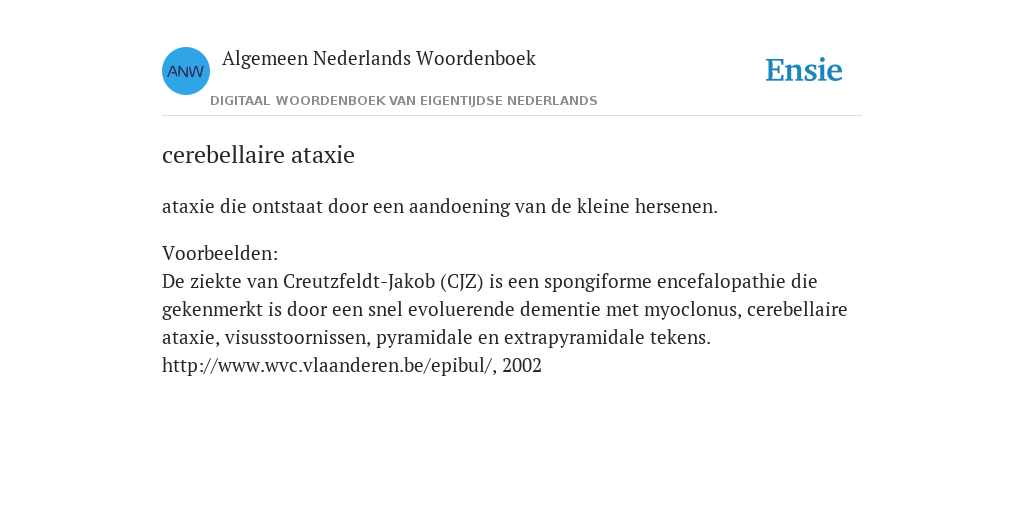 ANW
Algemeen Nederlands Woordenboek
DIGITAAL WOORDENBOEK VAN EIGENTIJDSE NEDERLANDS

Ensie

cerebellaire ataxie

ataxie die ontstaat door een aandoening van de kleine hersenen.

Voorbeelden:
De ziekte van Creutzfeldt-Jakob (CJZ) is een spongiforme encefalopathie die gekenmerkt is door een snel evoluerende dementie met myoclonus, cerebellaire ataxie, visusstoornissen, pyramidale en extrapyramidale tekens.
http://www.wvc.vlaanderen.be/epibul/, 2002